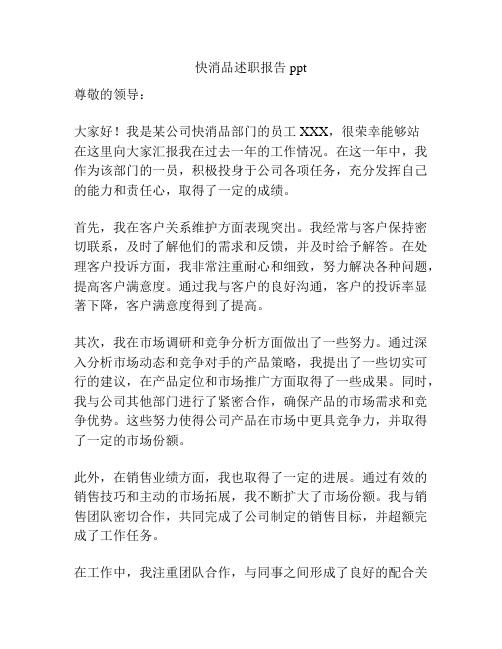 快消品述职报告 ppt

尊敬的领导：

大家好！我是某公司快消品部门的员工 XXX，很荣幸能够站在这里向大家汇报我在过去一年的工作情况。在这一年中，我作为该部门的一员，积极投身于公司各项任务，充分发挥自己的能力和责任心，取得了一定的成绩。

首先，我在客户关系维护方面表现突出。我经常与客户保持密切联系，及时了解他们的需求和反馈，并及时给予解答。在处理客户投诉方面，我非常注重耐心和细致，努力解决各种问题，提高客户满意度。通过我与客户的良好沟通，客户的投诉率显著下降，客户满意度得到了提高。

其次，我在市场调研和竞争分析方面做出了一些努力。通过深入分析市场动态和竞争对手的产品策略，我提出了一些切实可行的建议，在产品定位和市场推广方面取得了一些成果。同时，我与公司其他部门进行了紧密合作，确保产品的市场需求和竞争优势。这些努力使得公司产品在市场中更具竞争力，并取得了一定的市场份额。

此外，在销售业绩方面，我也取得了一定的进展。通过有效的销售技巧和主动的市场拓展，我不断扩大了市场份额。我与销售团队密切合作，共同完成了公司制定的销售目标，并超额完成了工作任务。

在工作中，我注重团队合作，与同事之间形成了良好的配合关